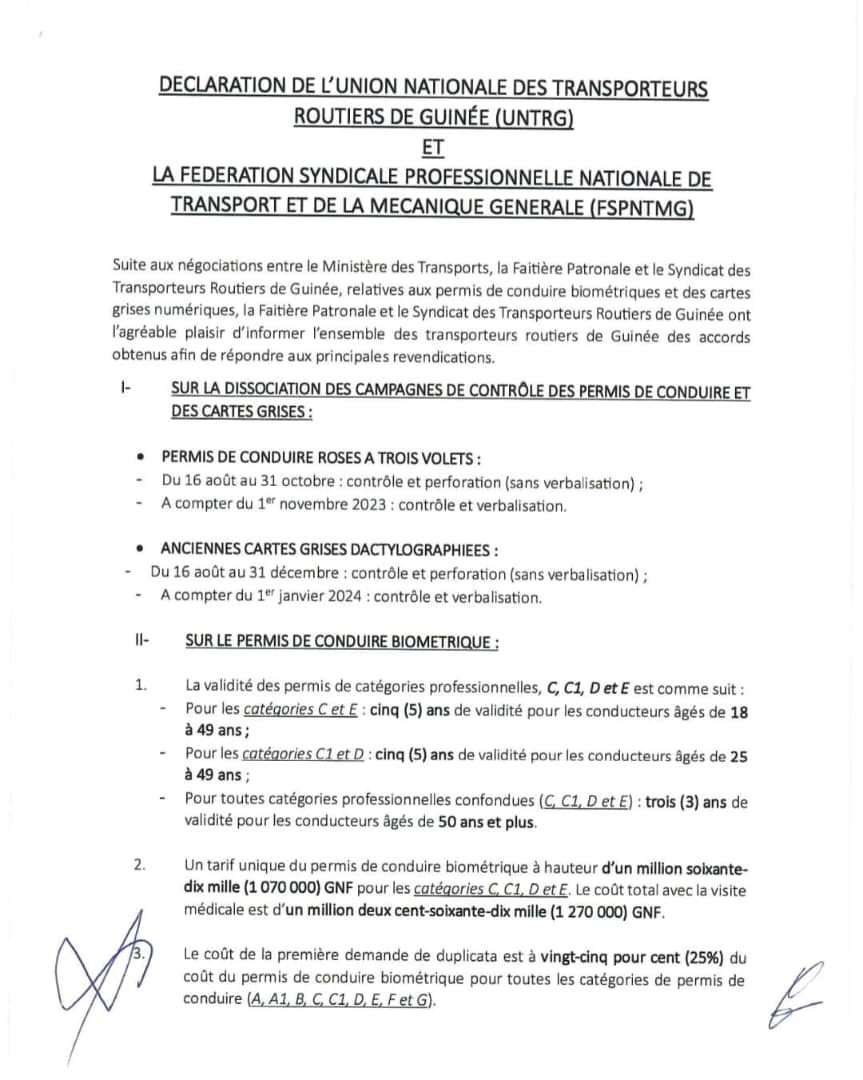 DECLARATION DE L'UNION NATIONALE DES TRANSPORTEURS ROUTIERS DE GUINÉE (UNTRG)
ET
LA FEDERATION SYNDICALE PROFESSIONNELLE NATIONALE DE TRANSPORT ET DE LA MECANIQUE GENERALE (FSPNTMG)

Suite aux négociations entre le Ministère des Transports, la Faitière Patronale et le Syndicat des Transporteurs Routiers de Guinée, relatives aux permis de conduire biométriques et des cartes grises numériques, la Faitière Patronale et le Syndicat des Transporteurs Routiers de Guinée ont l'agréable plaisir d'informer l'ensemble des transporteurs routiers de Guinée des accords obtenus afin de répondre aux principales revendications.

I- SUR LA DISSOCIATION DES CAMPAGNES DE CONTRÔLE DES PERMIS DE CONDUIRE ET DES CARTES GRISES :

• PERMIS DE CONDUIRE ROSES A TROIS VOLETS :
- Du 16 août au 31 octobre : contrôle et perforation (sans verbalisation) ;
- A compter du 1$^{er}$ novembre 2023 : contrôle et verbalisation.

• ANCIENNES CARTES GRISES DACTYLOGRAPHIEES :
- Du 16 août au 31 décembre : contrôle et perforation (sans verbalisation) ;
- A compter du 1$^{er}$ janvier 2024 : contrôle et verbalisation.

II- SUR LE PERMIS DE CONDUIRE BIOMETRIQUE :

1. La validité des permis de catégories professionnelles, C, C1, D et E est comme suit :
- Pour les catégories C et E : cinq (5) ans de validité pour les conducteurs âgés de 18 à 49 ans ;
- Pour les catégories C1 et D : cinq (5) ans de validité pour les conducteurs âgés de 25 à 49 ans ;
- Pour toutes catégories professionnelles confondues (C, C1, D et E) : trois (3) ans de validité pour les conducteurs âgés de 50 ans et plus.

2. Un tarif unique du permis de conduire biométrique à hauteur d'un million soixante-dix mille (1 070 000) GNF pour les catégories C, C1, D et E. Le coût total avec la visite médicale est d'un million deux cent-soixante-dix mille (1 270 000) GNF.

3. Le coût de la première demande de duplicata est à vingt-cinq pour cent (25%) du coût du permis de conduire biométrique pour toutes les catégories de permis de conduire (A, A1, B, C, C1, D, E, F et G).